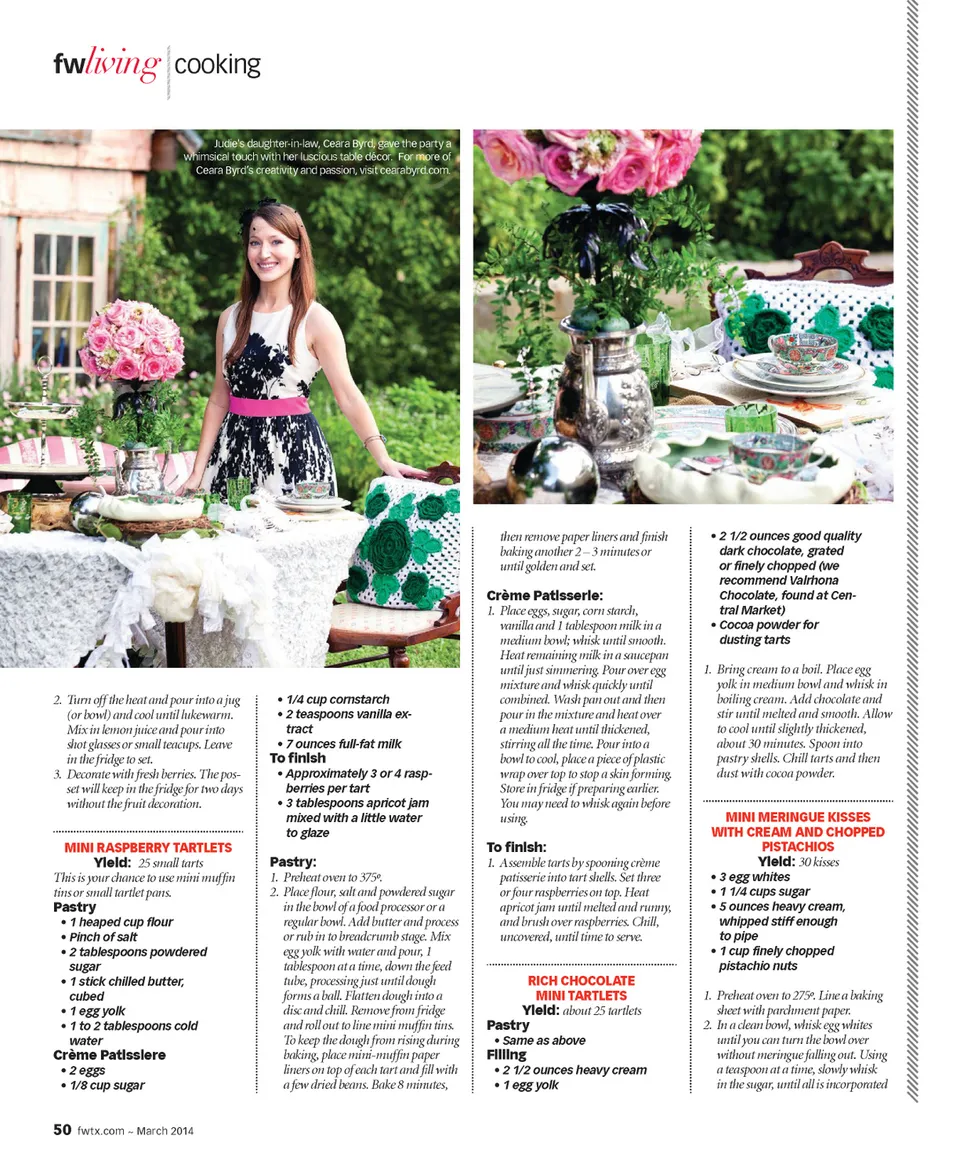 fwliving | cooking

Judie's daughter-in-law, Ceara Byrd, gave the party a whimsical touch with her luscious table décor. For more of Ceara Byrd's creativity and passion, visit cearabyrd.com.

2. Turn off the heat and pour into a jug (or bowl) and cool until lukewarm. Mix in lemon juice and pour into shot glasses or small teacups. Leave in the fridge to set.
3. Decorate with fresh berries. The posset will keep in the fridge for two days without the fruit decoration.

MINI RASPBERRY TARTLETS
Yield: 25 small tarts
This is your chance to use mini muffin tins or small tartlet pans.
Pastry
• 1 heaped cup flour
• Pinch of salt
• 2 tablespoons powdered sugar
• 1 stick chilled butter, cubed
• 1 egg yolk
• 1 to 2 tablespoons cold water
Crème Patissiere
• 2 eggs
• 1/8 cup sugar
• 1/4 cup cornstarch
• 2 teaspoons vanilla extract
• 7 ounces full-fat milk
To finish
• Approximately 3 or 4 raspberries per tart
• 3 tablespoons apricot jam mixed with a little water to glaze

Pastry:
1. Preheat oven to 375º.
2. Place flour, salt and powdered sugar in the bowl of a food processor or a regular bowl. Add butter and process or rub in to breadcrumb stage. Mix egg yolk with water and pour, 1 tablespoon at a time, down the feed tube, processing just until dough forms a ball. Flatten dough into a disc and chill. Remove from fridge and roll out to line mini muffin tins. To keep the dough from rising during baking, place mini-muffin paper liners on top of each tart and fill with a few dried beans. Bake 8 minutes, then remove paper liners and finish baking another 2 – 3 minutes or until golden and set.

Crème Patisserie:
1. Place eggs, sugar, corn starch, vanilla and 1 tablespoon milk in a medium bowl; whisk until smooth. Heat remaining milk in a saucepan until just simmering. Pour over egg mixture and whisk quickly until combined. Wash pan out and then pour in the mixture and heat over a medium heat until thickened, stirring all the time. Pour into a bowl to cool, place a piece of plastic wrap over top to stop a skin forming. Store in fridge if preparing earlier. You may need to whisk again before using.

To finish:
1. Assemble tarts by spooning crème patisserie into tart shells. Set three or four raspberries on top. Heat apricot jam until melted and runny, and brush over raspberries. Chill, uncovered, until time to serve.

RICH CHOCOLATE MINI TARTLETS
Yield: about 25 tartlets
Pastry
• Same as above
Filling
• 2 1/2 ounces heavy cream
• 1 egg yolk
• 2 1/2 ounces good quality dark chocolate, grated or finely chopped (we recommend Valrhona Chocolate, found at Central Market)
• Cocoa powder for dusting tarts

1. Bring cream to a boil. Place egg yolk in medium bowl and whisk in boiling cream. Add chocolate and stir until melted and smooth. Allow to cool until slightly thickened, about 30 minutes. Spoon into pastry shells. Chill tarts and then dust with cocoa powder.

MINI MERINGUE KISSES WITH CREAM AND CHOPPED PISTACHIOS
Yield: 30 kisses
• 3 egg whites
• 1 1/4 cups sugar
• 5 ounces heavy cream, whipped stiff enough to pipe
• 1 cup finely chopped pistachio nuts

1. Preheat oven to 275º. Line a baking sheet with parchment paper.
2. In a clean bowl, whisk egg whites until you can turn the bowl over without meringue falling out. Using a teaspoon at a time, slowly whisk in the sugar, until all is incorporated

50 fwtx.com ~ March 2014